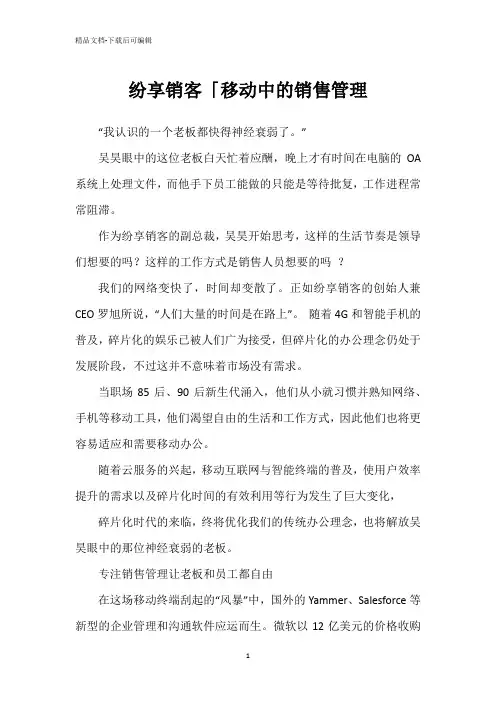 精品文档-下载后可编辑

纷享销客「移动中的销售管理

“我认识的一个老板都快得神经衰弱了。”

吴昊眼中的这位老板白天忙着应酬，晚上才有时间在电脑的 OA 系统上处理文件，而他手下员工能做的只能是等待批复，工作进程常常阻滞。

作为纷享销客的副总裁，吴昊开始思考，这样的生活节奏是领导们想要的吗？这样的工作方式是销售人员想要的吗 ？

我们的网络变快了，时间却变散了。正如纷享销客的创始人兼 CEO 罗旭所说，“人们大量的时间是在路上”。 随着 4G 和智能手机的普及，碎片化的娱乐已被人们广为接受，但碎片化的办公理念仍处于发展阶段，不过这并不意味着市场没有需求。

当职场 85 后、90 后新生代涌入，他们从小就习惯并熟知网络、手机等移动工具，他们渴望自由的生活和工作方式，因此他们也将更容易适应和需要移动办公。

随着云服务的兴起，移动互联网与智能终端的普及，使用户效率提升的需求以及碎片化时间的有效利用等行为发生了巨大变化，

碎片化时代的来临，终将优化我们的传统办公理念，也将解放吴昊眼中的那位神经衰弱的老板。

专注销售管理让老板和员工都自由

在这场移动终端刮起的“风暴”中，国外的 Yammer、Salesforce 等新型的企业管理和沟通软件应运而生。微软以 12 亿美元的价格收购

1